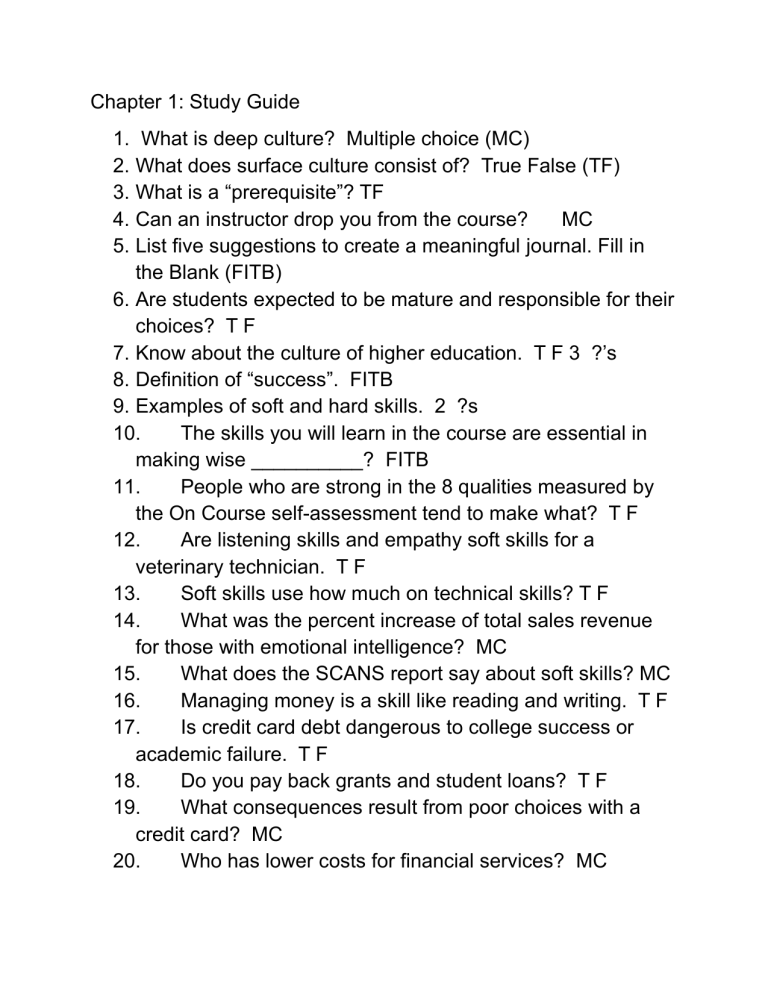 Chapter 1: Study Guide

1. What is deep culture? Multiple choice (MC)
2. What does surface culture consist of? True False (TF)
3. What is a “prerequisite”? TF
4. Can an instructor drop you from the course? MC
5. List five suggestions to create a meaningful journal. Fill in the Blank (FITB)
6. Are students expected to be mature and responsible for their choices? T F
7. Know about the culture of higher education. T F 3 ?’s
8. Definition of “success”. FITB
9. Examples of soft and hard skills. 2 ?s
10. The skills you will learn in the course are essential in making wise __________? FITB
11. People who are strong in the 8 qualities measured by the On Course self-assessment tend to make what? T F
12. Are listening skills and empathy soft skills for a veterinary technician. T F
13. Soft skills use how much on technical skills? T F
14. What was the percent increase of total sales revenue for those with emotional intelligence? MC
15. What does the SCANS report say about soft skills? MC
16. Managing money is a skill like reading and writing. T F
17. Is credit card debt dangerous to college success or academic failure. T F
18. Do you pay back grants and student loans? T F
19. What consequences result from poor choices with a credit card? MC
20. Who has lower costs for financial services? MC